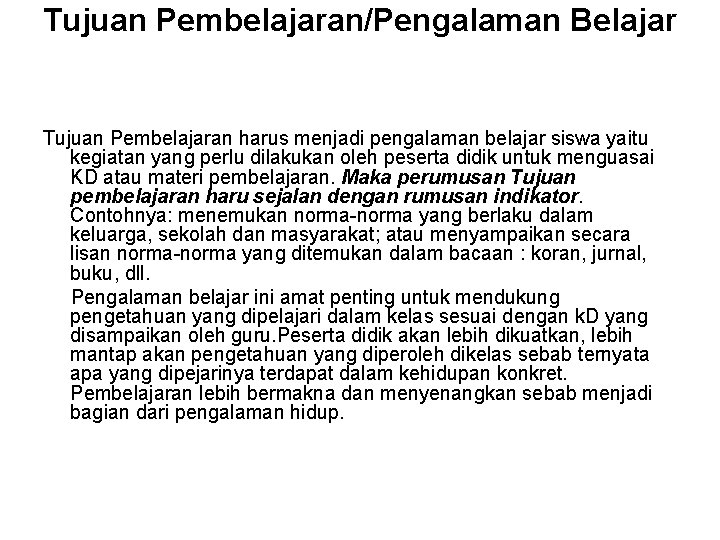 Tujuan Pembelajaran/Pengalaman Belajar

Tujuan Pembelajaran harus menjadi pengalaman belajar siswa yaitu kegiatan yang perlu dilakukan oleh peserta didik untuk menguasai KD atau materi pembelajaran. Maka perumusan Tujuan pembelajaran haru sejalan dengan rumusan indikator. Contohnya: menemukan norma-norma yang berlaku dalam keluarga, sekolah dan masyarakat; atau menyampaikan secara lisan norma-norma yang ditemukan dalam bacaan : koran, jurnal, buku, dll.

Pengalaman belajar ini amat penting untuk mendukung pengetahuan yang dipelajari dalam kelas sesuai dengan kD yang disampaikan oleh guru.Peserta didik akan lebih dikuatkan, lebih mantap akan pengetahuan yang diperoleh dikelas sebab ternyata apa yang dipejarinya terdapat dalam kehidupan konkret. Pembelajaran lebih bermakna dan menyenangkan sebab menjadi bagian dari pengalaman hidup.